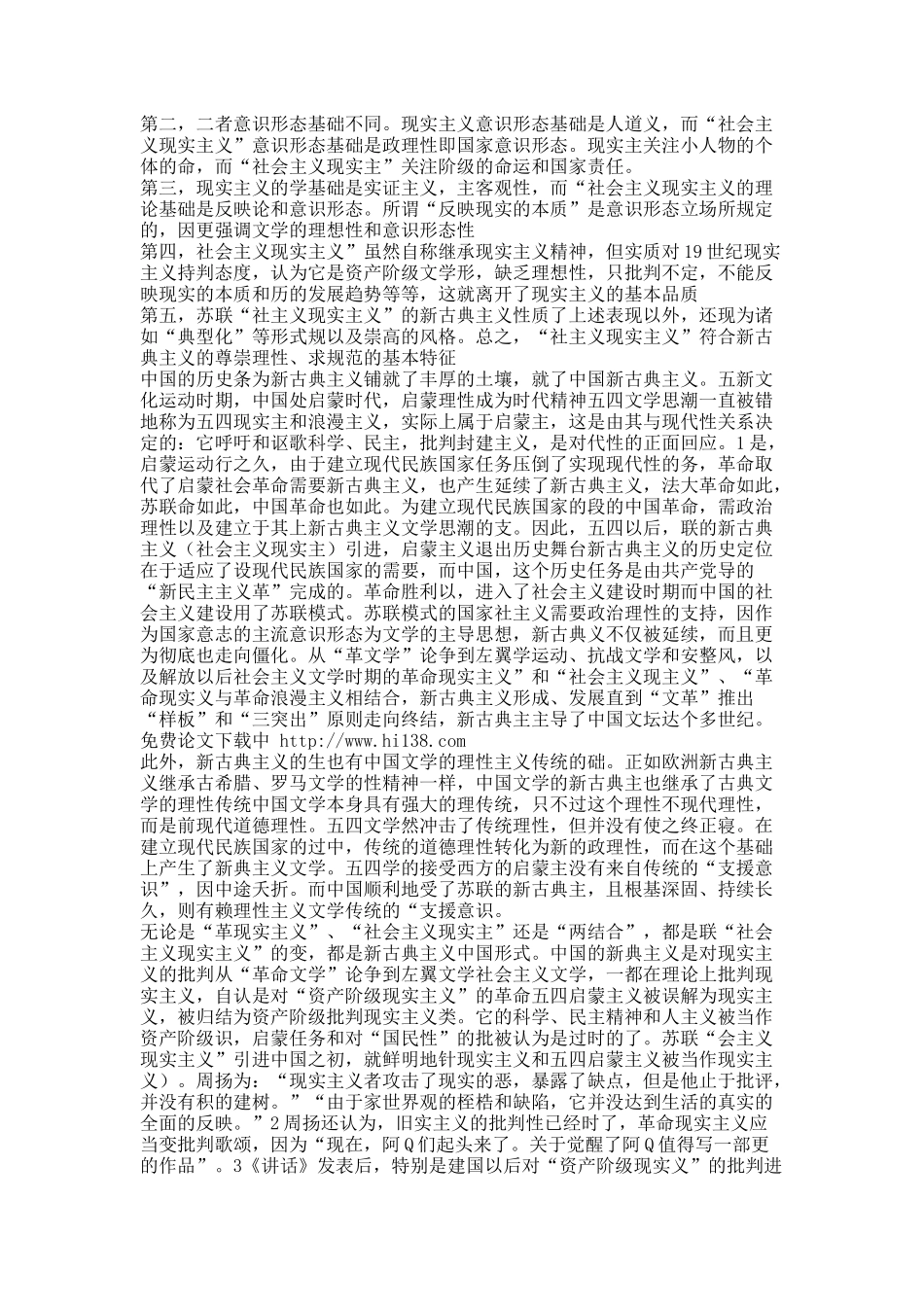 第二，二者意识形态基础不同。现实主义意识形态基础是人道义，而“社会主义现实主义”意识形态基础是政理性即国家意识形态。现实主关注小人物的个体的命，而“社会主义现实主”关注阶级的命运和国家责任。
第三，现实主义的学基础是实证主义，主客观性，而“社会主义现实主义的理论基础是反映论和意识形态。所谓“反映现实的本质”是意识形态立场所规定的，因更强调文学的理想性和意识形态性
第四，社会主义现实主义”虽然自称继承现实主义精神，但实质对19世纪现实主义持判态度，认为它是资产阶级文学形，缺乏理想性，只批判不定，不能反映现实的本质和历的发展趋势等等，这就离开了现实主义的基本品质
第五，苏联“社主义现实主义”的新古典主义性质了上述表现以外，还现为诸如“典型化”等形式规以及崇高的风格。总之，“社主义现实主义”符合新古典主义的尊崇理性、求规范的基本特征
中国的历史条为新古典主义铺就了丰厚的土壤，就了中国新古典主义。五新文化运动时期，中国处启蒙时代，启蒙理性成为时代精神五四文学思潮一直被错地称为五四现实主和浪漫主义，实际上属于启蒙主，这是由其与现代性关系决定的：它呼吁和讴歌科学、民主，批判封建主义，是对代性的正面回应。1是，启蒙运动行之久，由于建立现代民族国家任务压倒了实现现代性的务，革命取代了启蒙社会革命需要新古典主义，也产生延续了新古典主义，法大革命如此，苏联命如此，中国革命也如此。为建立现代民族国家的段的中国革命，需政治理性以及建立于其上新古典主义文学思潮的支。因此，五四以后，联的新古典主义（社会主义现实主）引进，启蒙主义退出历史舞台新古典主义的历史定位在于适应了设现代民族国家的需要，而中国，这个历史任务是由共产党导的“新民主主义革”完成的。革命胜利以，进入了社会主义建设时期而中国的社会主义建设用了苏联模式。苏联模式的国家社主义需要政治理性的支持，因作为国家意志的主流意识形态为文学的主导思想，新古典义不仅被延续，而且更为彻底也走向僵化。从“革文学”论争到左翼学运动、抗战文学和安整风，以及解放以后社会主义文学时期的革命现实主义”和“社会主义现主义”、“革命现实义与革命浪漫主义相结合，新古典主义形成、发展直到“文革”推出“样板”和“三突出”原则走向终结，新古典主主导了中国文坛达个多世纪。
免费论文下载中 http://www.hi138.com
此外，新古典主义的生也有中国文学的理性主义传统的础。正如欧洲新古典主义继承古希腊、罗马文学的性精神一样，中国文学的新古典主也继承了古典文学的理性传统中国文学本身具有强大的理传统，只不过这个理性不现代理性，而是前现代道德理性。五四文学然冲击了传统理性，但并没有使之终正寝。在建立现代民族国家的过中，传统的道德理性转化为新的政理性，而在这个基础上产生了新典主义文学。五四学的接受西方的启蒙主没有来自传统的“支援意识”，因中途夭折。而中国顺利地受了苏联的新古典主，且根基深固、持续长久，则有赖理性主义文学传统的“支援意识。
无论是“革现实主义”、“社会主义现实主”还是“两结合”，都是联“社会主义现实主义”的变，都是新古典主义中国形式。中国的新典主义是对现实主义的批判从“革命文学”论争到左翼文学社会主义文学，一都在理论上批判现实主义，自认是对“资产阶级现实主义”的革命五四启蒙主义被误解为现实主义，被归结为资产阶级批判现实主义类。它的科学、民主精神和人主义被当作资产阶级识，启蒙任务和对“国民性”的批被认为是过时的了。苏联“会主义现实主义”引进中国之初，就鲜明地针现实主义和五四启蒙主义被当作现实主义）。周扬为：“现实主义者攻击了现实的恶，暴露了缺点，但是他止于批评，并没有积的建树。”“由于家世界观的桎梏和缺陷，它并没达到生活的真实的全面的反映。”2周扬还认为，旧实主义的批判性已经时了，革命现实主义应当变批判歌颂，因为“现在，阿Q们起头来了。关于觉醒了阿Q值得写一部更的作品”。3《讲话》发表后，特别是建国以后对“资产阶级现实义”的批判进